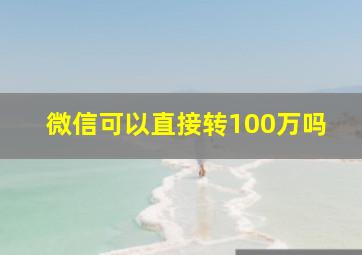 微信可以直接转100万吗